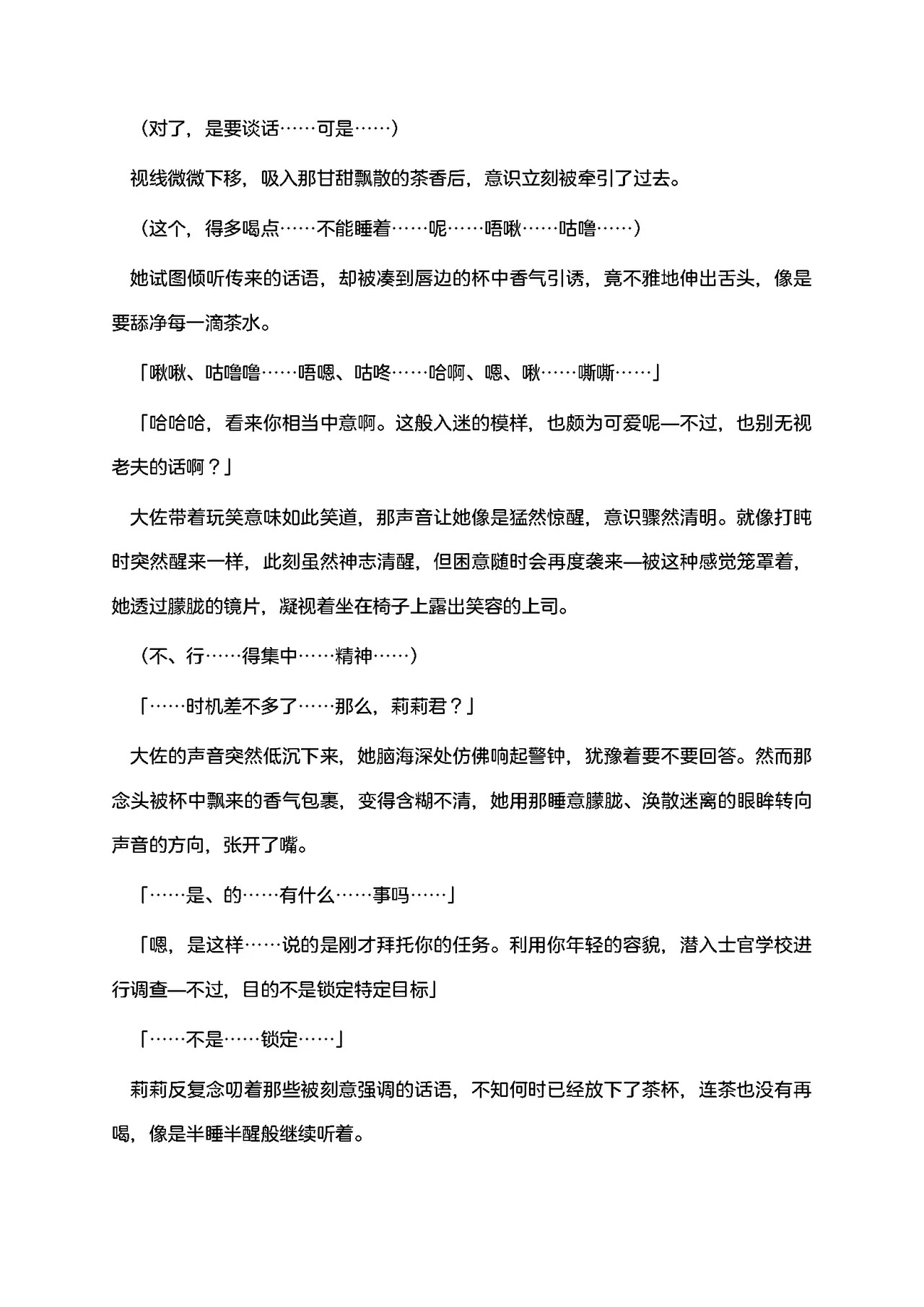 （对了，是要谈话……可是……）

视线微微下移，吸入那甘甜飘散的茶香后，意识立刻被牵引了过去。

（这个，得多喝点……不能睡着……呢……唔啾……咕噜……）

她试图倾听传来的话语，却被凑到唇边的杯中香气引诱，竟不雅地伸出舌头，像是要舔净每一滴茶水。

「啾啾、咕噜噜……唔嗯、咕咚……哈啊、嗯、啾……嘶嘶……」

「哈哈哈，看来你相当中意啊。这般入迷的模样，也颇为可爱呢—不过，也别无视老夫的话啊？」

大佐带着玩笑意味如此笑道，那声音让她像是猛然惊醒，意识骤然清明。就像打盹时突然醒来一样，此刻虽然神志清醒，但困意随时会再度袭来—被这种感觉笼罩着，她透过朦胧的镜片，凝视着坐在椅子上露出笑容的上司。

（不、行……得集中……精神……）

「……时机差不多了……那么，莉莉君？」

大佐的声音突然低沉下来，她脑海深处仿佛响起警钟，犹豫着要不要回答。然而那念头被杯中飘来的香气包裹，变得含糊不清，她用那睡意朦胧、涣散迷离的眼眸转向声音的方向，张开了嘴。

「……是、的……有什么……事吗……」

「嗯，是这样……说的是刚才拜托你的任务。利用你年轻的容貌，潜入士官学校进行调查—不过，目的不是锁定特定目标」

「……不是……锁定……」

莉莉反复念叨着那些被刻意强调的话语，不知何时已经放下了茶杯，连茶也没有再喝，像是半睡半醒般继续听着。